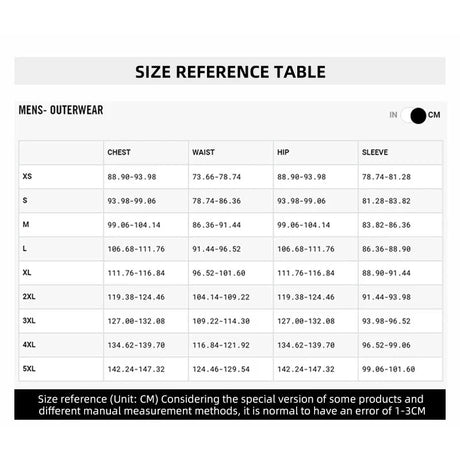 SIZE REFERENCE TABLE

MENS- OUTERWEAR

IN CM

| | CHEST | WAIST | HIP | SLEEVE |
|---|---|---|---|---|
| XS | 88.90-93.98 | 73.66-78.74 | 88.90-93.98 | 78.74-81.28 |
| S | 93.98-99.06 | 78.74-86.36 | 93.98-99.06 | 81.28-83.82 |
| M | 99.06-104.14 | 86.36-91.44 | 99.06-104.14 | 83.82-86.36 |
| L | 106.68-111.76 | 91.44-96.52 | 106.68-111.76 | 86.36-88.90 |
| XL | 111.76-116.84 | 96.52-101.60 | 111.76-116.84 | 88.90-91.44 |
| 2XL | 119.38-124.46 | 104.14-109.22 | 119.38-124.46 | 91.44-93.98 |
| 3XL | 127.00-132.08 | 109.22-114.30 | 127.00-132.08 | 93.98-96.52 |
| 4XL | 134.62-139.70 | 116.84-121.92 | 134.62-139.70 | 96.52-99.06 |
| 5XL | 142.24-147.32 | 124.46-129.54 | 142.24-147.32 | 99.06-101.60 |

Size reference (Unit: CM) Considering the special version of some products and different manual measurement methods, it is normal to have an error of 1-3CM